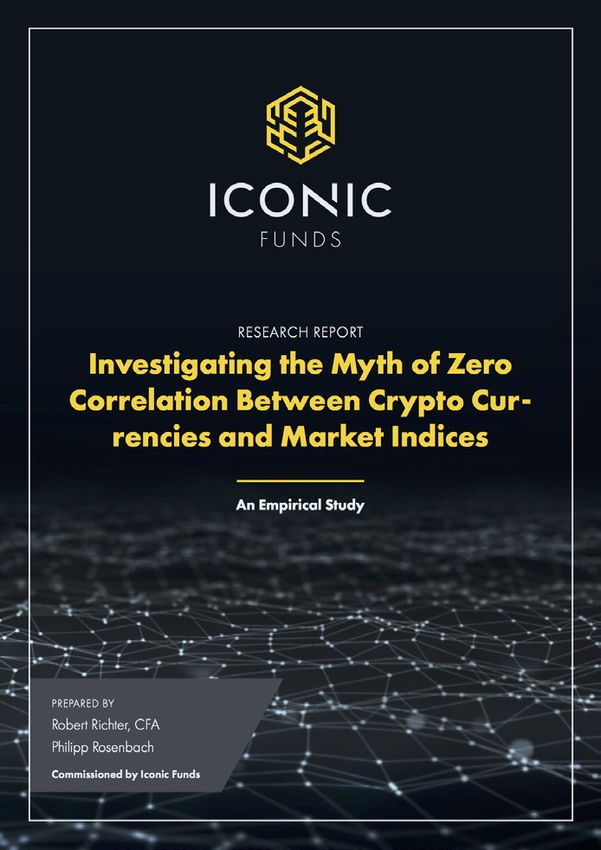 ICONIC
FUNDS

RESEARCH REPORT

Investigating the Myth of Zero Correlation Between Crypto Currencies and Market Indices

An Empirical Study

PREPARED BY
Robert Richter, CFA
Philipp Rosenbach
Commissioned by Iconic Funds